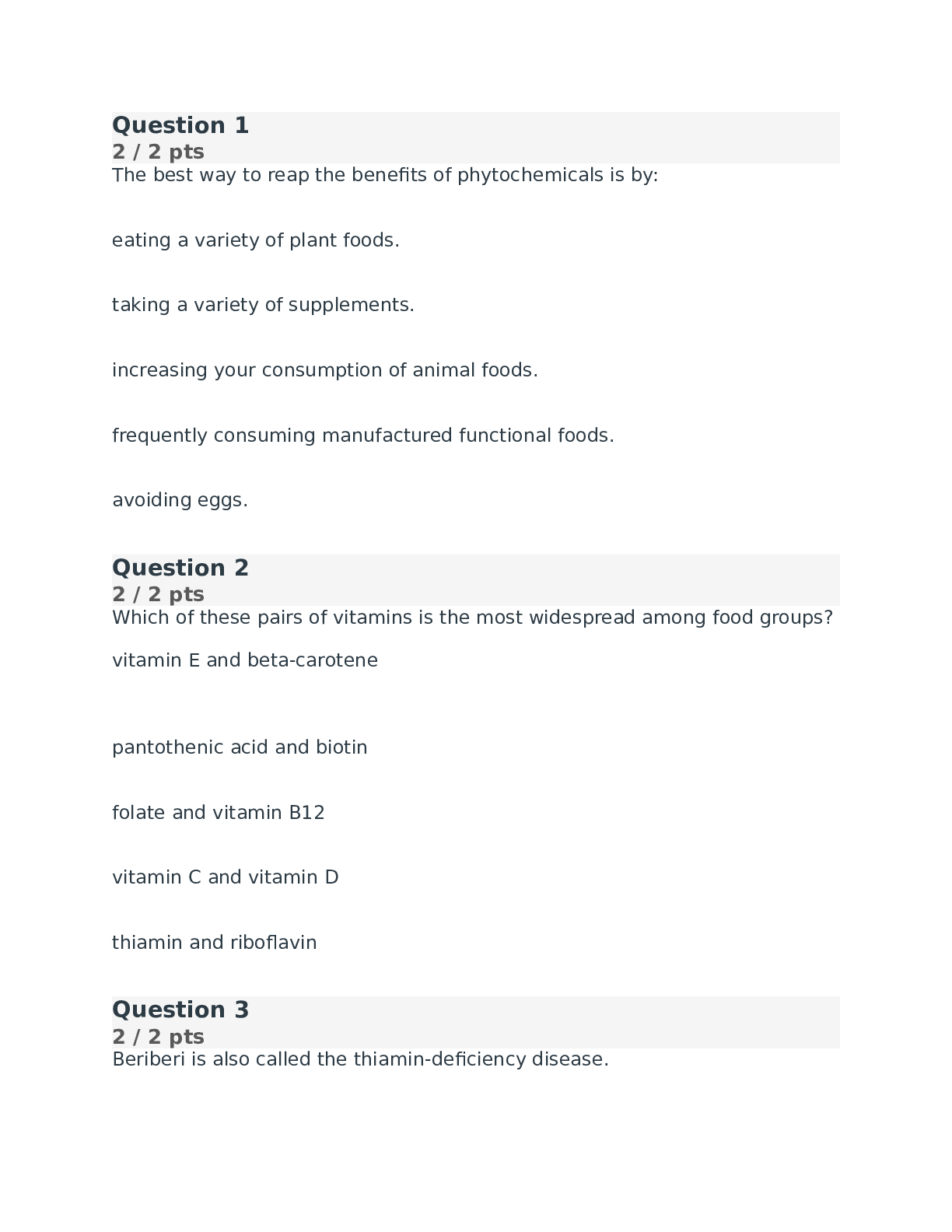 Question 1
2 / 2 pts
The best way to reap the benefits of phytochemicals is by:

eating a variety of plant foods.

taking a variety of supplements.

increasing your consumption of animal foods.

frequently consuming manufactured functional foods.

avoiding eggs.

Question 2
2 / 2 pts
Which of these pairs of vitamins is the most widespread among food groups?

vitamin E and beta-carotene

pantothenic acid and biotin

folate and vitamin B12

vitamin C and vitamin D

thiamin and riboflavin

Question 3
2 / 2 pts
Beriberi is also called the thiamin-deficiency disease.